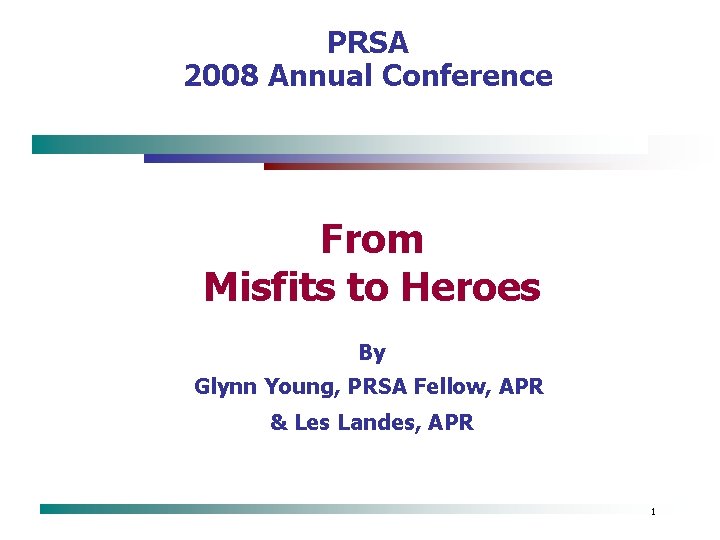 PRSA
2008 Annual Conference

From
Misfits to Heroes

By
Glynn Young, PRSA Fellow, APR
& Les Landes, APR

1